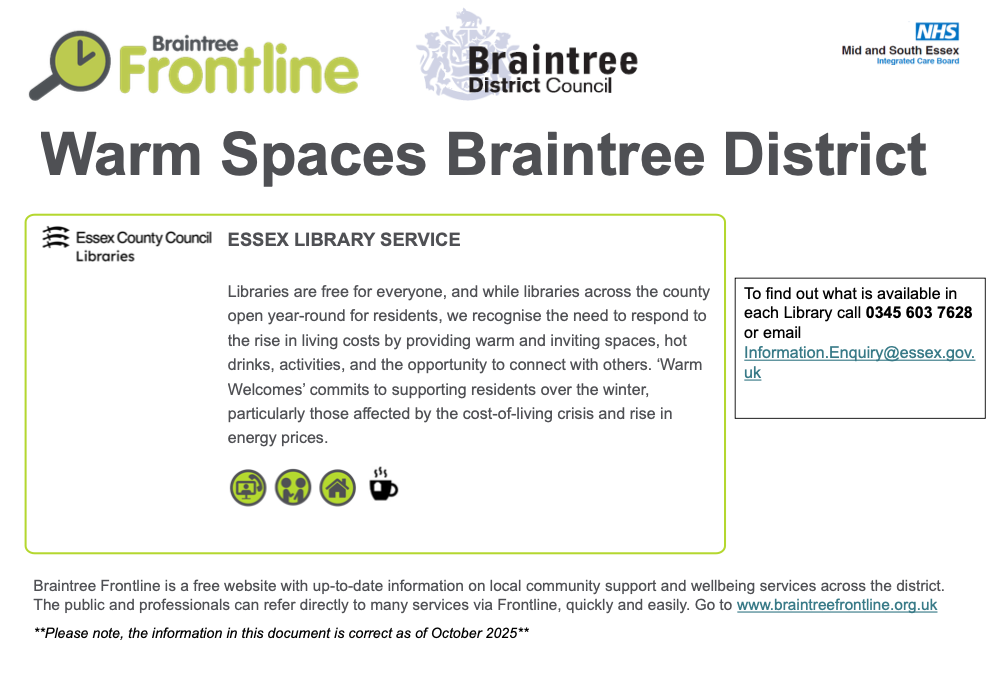 Braintree Frontline

Braintree District Council

NHS
Mid and South Essex
Integrated Care Board

Warm Spaces Braintree District

Essex County Council
Libraries

ESSEX LIBRARY SERVICE

Libraries are free for everyone, and while libraries across the county open year-round for residents, we recognise the need to respond to the rise in living costs by providing warm and inviting spaces, hot drinks, activities, and the opportunity to connect with others. 'Warm Welcomes' commits to supporting residents over the winter, particularly those affected by the cost-of-living crisis and rise in energy prices.

To find out what is available in each Library call 0345 603 7628 or email Information.Enquiry@essex.gov.uk

Braintree Frontline is a free website with up-to-date information on local community support and wellbeing services across the district. The public and professionals can refer directly to many services via Frontline, quickly and easily. Go to www.braintreefrontline.org.uk

**Please note, the information in this document is correct as of October 2025**